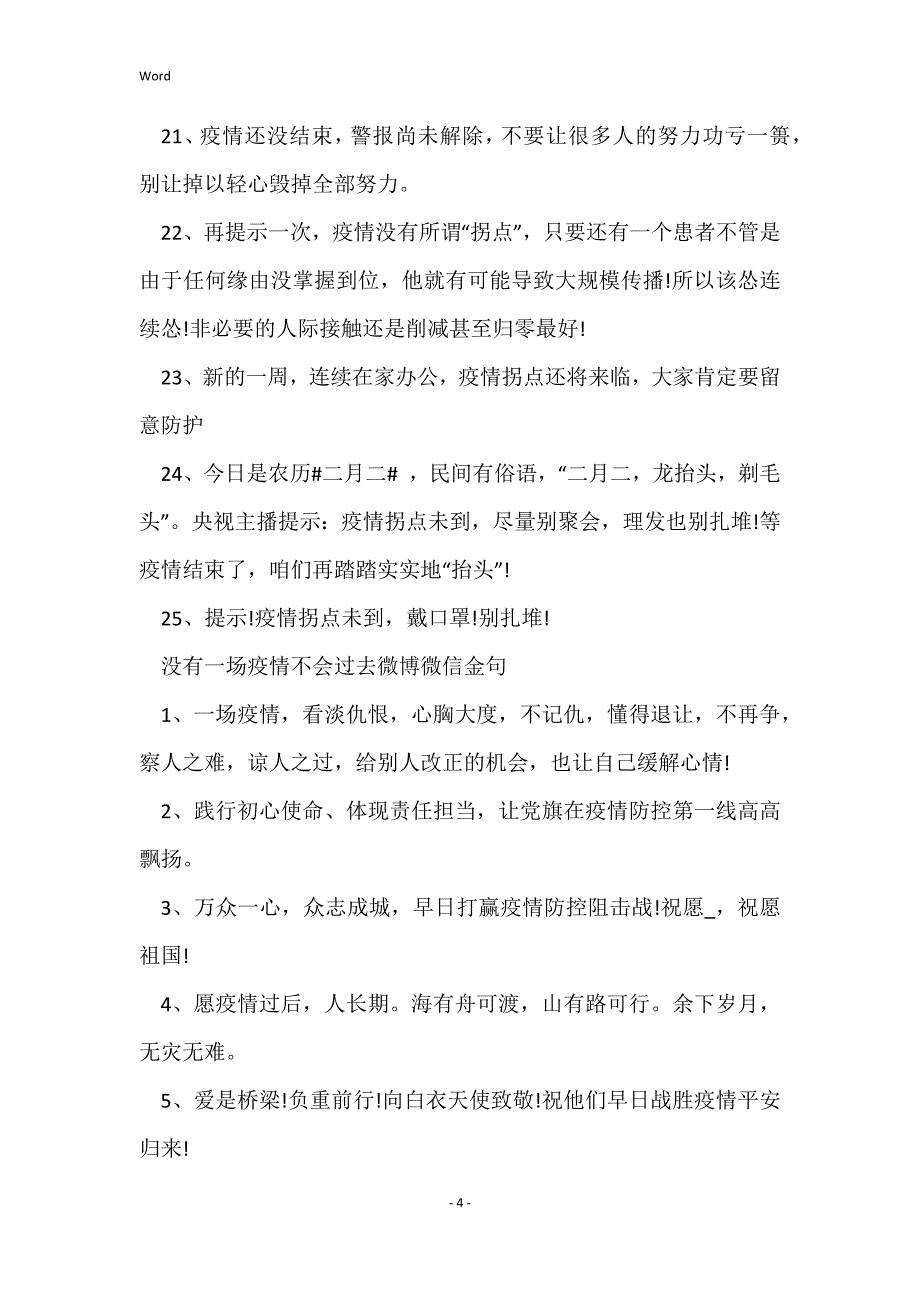 Word

21、疫情还没结束，警报尚未解除，不要让很多人的努力功亏一篑，别让掉以轻心毁掉全部努力。

22、再提示一次，疫情没有所谓“拐点”，只要还有一个患者不管是由于任何缘由没掌握到位，他就有可能导致大规模传播!所以该怂连续怂!非必要的人际接触还是削减甚至归零最好!

23、新的一周，连续在家办公，疫情拐点还将来临，大家肯定要留意防护

24、今日是农历#二月二# ，民间有俗语，“二月二，龙抬头，剃毛头”。央视主播提示：疫情拐点未到，尽量别聚会，理发也别扎堆!等疫情结束了，咱们再踏踏实实地“抬头”!

25、提示!疫情拐点未到，戴口罩!别扎堆!

没有一场疫情不会过去微博微信金句

1、一场疫情，看淡仇恨，心胸大度，不记仇，懂得退让，不再争，察人之难，谅人之过，给别人改正的机会，也让自己缓解心情!

2、践行初心使命、体现责任担当，让党旗在疫情防控第一线高高飘扬。

3、万众一心，众志成城，早日打赢疫情防控阻击战!祝愿_，祝愿祖国!

4、愿疫情过后，人长期。海有舟可渡，山有路可行。余下岁月，无灾无难。

5、爱是桥梁!负重前行!向白衣天使致敬!祝他们早日战胜疫情平安归来!

- 4 -